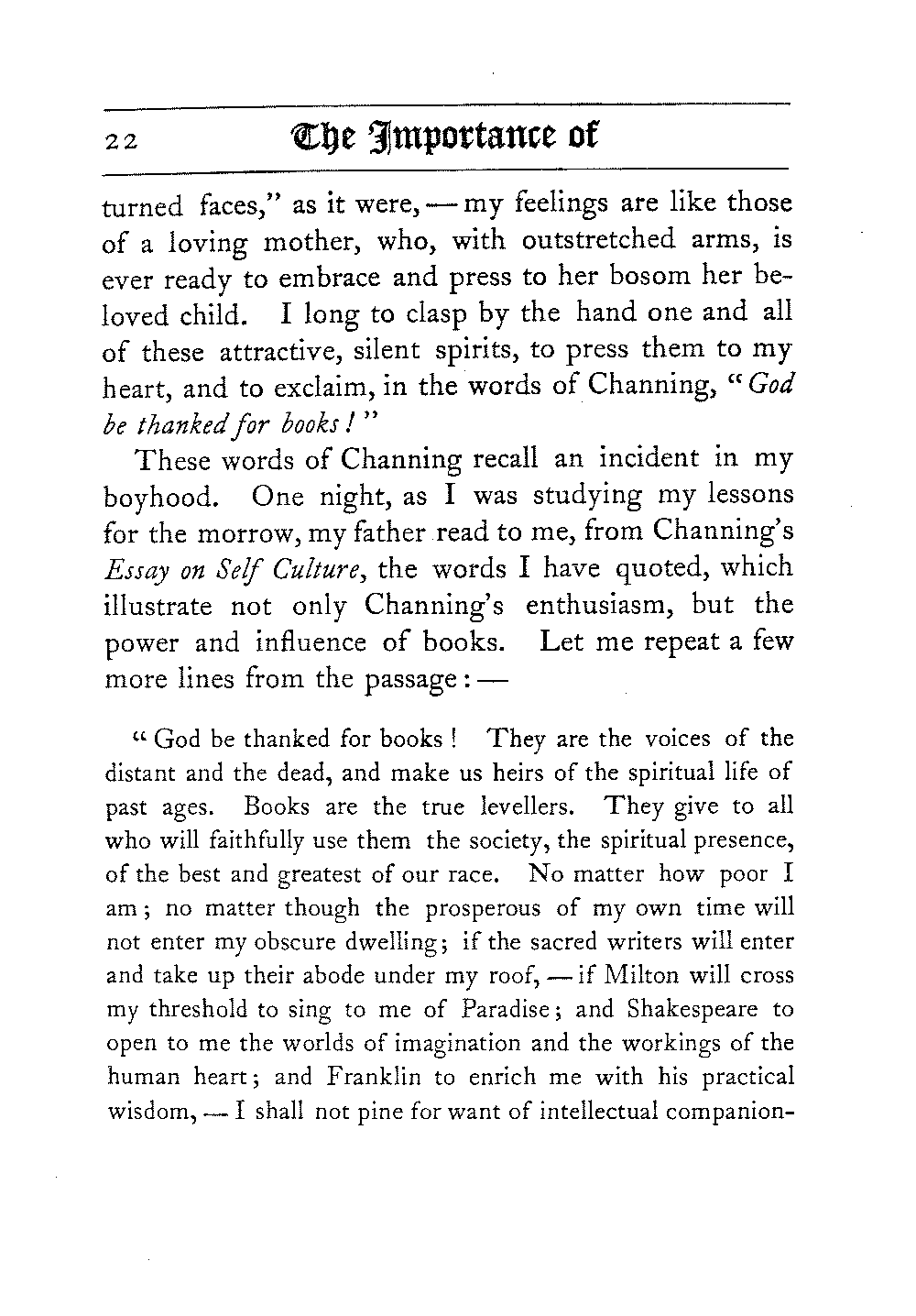 22 The Importance of

turned faces," as it were, — my feelings are like those of a loving mother, who, with outstretched arms, is ever ready to embrace and press to her bosom her beloved child. I long to clasp by the hand one and all of these attractive, silent spirits, to press them to my heart, and to exclaim, in the words of Channing, "God be thanked for books!"

These words of Channing recall an incident in my boyhood. One night, as I was studying my lessons for the morrow, my father read to me, from Channing's Essay on Self Culture, the words I have quoted, which illustrate not only Channing's enthusiasm, but the power and influence of books. Let me repeat a few more lines from the passage: —

"God be thanked for books! They are the voices of the distant and the dead, and make us heirs of the spiritual life of past ages. Books are the true levellers. They give to all who will faithfully use them the society, the spiritual presence, of the best and greatest of our race. No matter how poor I am; no matter though the prosperous of my own time will not enter my obscure dwelling; if the sacred writers will enter and take up their abode under my roof, — if Milton will cross my threshold to sing to me of Paradise; and Shakespeare to open to me the worlds of imagination and the workings of the human heart; and Franklin to enrich me with his practical wisdom, — I shall not pine for want of intellectual companion-